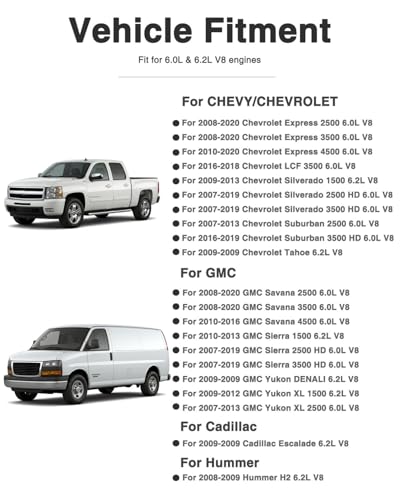 Vehicle Fitment

Fit for 6.0L & 6.2L V8 engines

For CHEVY/CHEVROLET

• For 2008-2020 Chevrolet Express 2500 6.0L V8
• For 2008-2020 Chevrolet Express 3500 6.0L V8
• For 2010-2020 Chevrolet Express 4500 6.0L V8
• For 2016-2018 Chevrolet LCF 3500 6.0L V8
• For 2009-2013 Chevrolet Silverado 1500 6.2L V8
• For 2007-2019 Chevrolet Silverado 2500 HD 6.0L V8
• For 2007-2019 Chevrolet Silverado 3500 HD 6.0L V8
• For 2007-2013 Chevrolet Suburban 2500 6.0L V8
• For 2016-2019 Chevrolet Suburban 3500 HD 6.0L V8
• For 2009-2009 Chevrolet Tahoe 6.2L V8

For GMC

• For 2008-2020 GMC Savana 2500 6.0L V8
• For 2008-2020 GMC Savana 3500 6.0L V8
• For 2010-2016 GMC Savana 4500 6.0L V8
• For 2010-2013 GMC Sierra 1500 6.2L V8
• For 2007-2019 GMC Sierra 2500 HD 6.0L V8
• For 2007-2019 GMC Sierra 3500 HD 6.0L V8
• For 2009-2009 GMC Yukon DENALI 6.2L V8
• For 2009-2012 GMC Yukon XL 1500 6.2L V8
• For 2007-2013 GMC Yukon XL 2500 6.0L V8

For Cadillac

• For 2009-2009 Cadillac Escalade 6.2L V8

For Hummer

• For 2008-2009 Hummer H2 6.2L V8